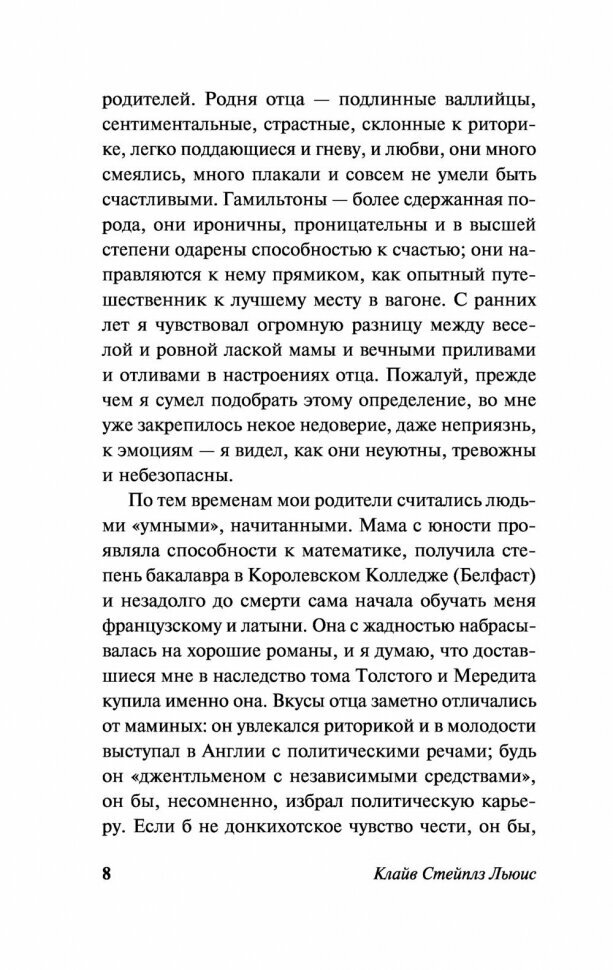 родителей. Родня отца — подлинные валлийцы, сентиментальные, страстные, склонные к риторике, легко поддающиеся и гневу, и любви, они много смеялись, много плакали и совсем не умели быть счастливыми. Гамильтоны — более сдержанная порода, они ироничны, проницательны и в высшей степени одарены способностью к счастью; они направляются к нему прямиком, как опытный путешественник к лучшему месту в вагоне. С ранних лет я чувствовал огромную разницу между веселой и ровной лаской мамы и вечными приливами и отливами в настроениях отца. Пожалуй, прежде чем я сумел подобрать этому определение, во мне уже закрепилось некое недоверие, даже неприязнь, к эмоциям — я видел, как они неуютны, тревожны и небезопасны.

По тем временам мои родители считались людьми «умными», начитанными. Мама с юности проявляла способности к математике, получила степень бакалавра в Королевском Колледже (Белфаст) и незадолго до смерти сама начала обучать меня французскому и латыни. Она с жадностью набрасывалась на хорошие романы, и я думаю, что доставшиеся мне в наследство тома Толстого и Мередита купила именно она. Вкусы отца заметно отличались от маминых: он увлекался риторикой и в молодости выступал в Англии с политическими речами; будь он «джентльменом с независимыми средствами», он бы, несомненно, избрал политическую карьеру. Если б не донкихотское чувство чести, он бы,

8 Клайв Стейплз Льюис